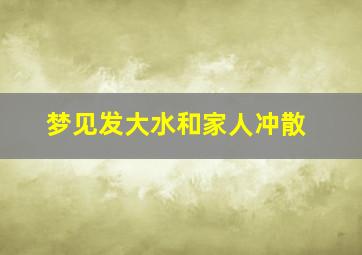 梦见发大水和家人冲散